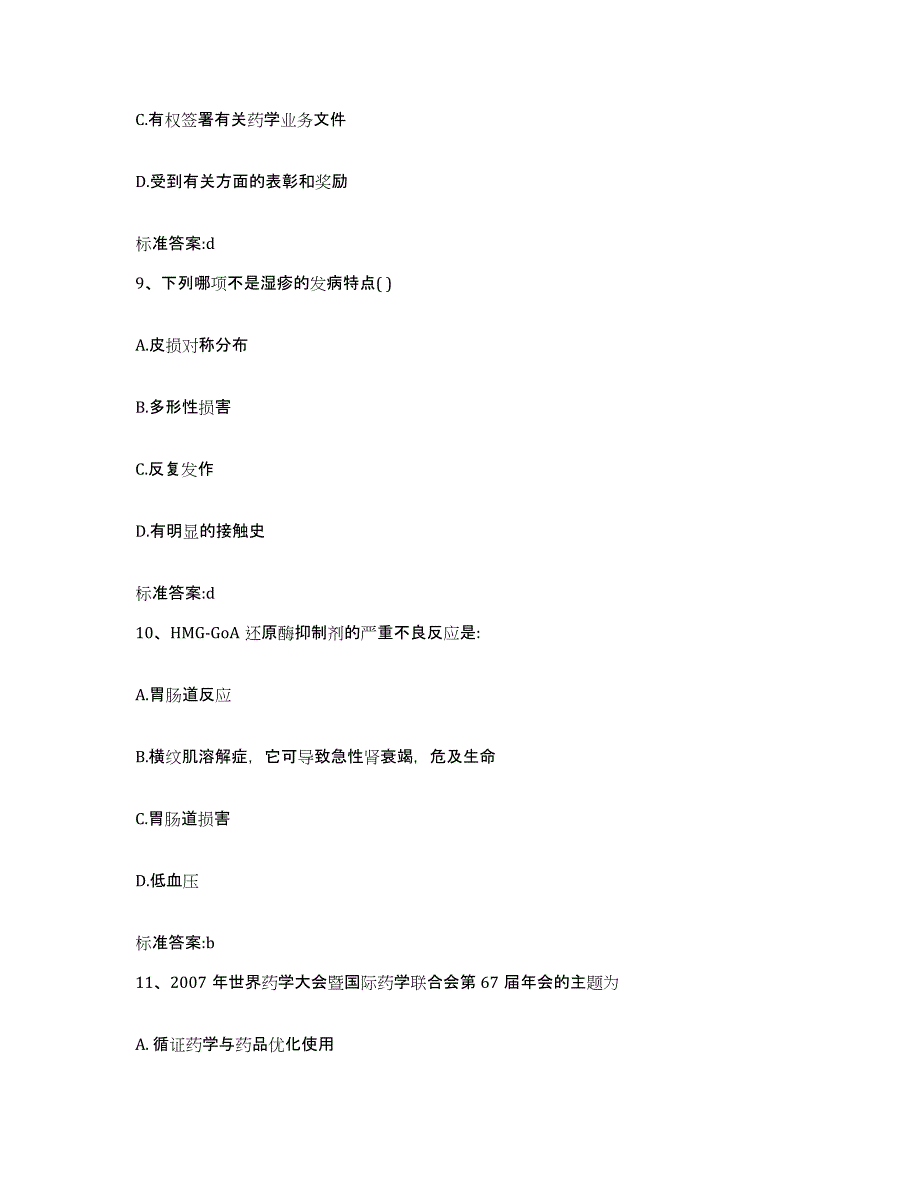 C.有权签署有关药学业务文件

D.受到有关方面的表彰和奖励

标准答案:d

9、下列哪项不是湿疹的发病特点( )

A.皮损对称分布

B.多形性损害

C.反复发作

D.有明显的接触史

标准答案:d

10、HMG-GoA 还原酶抑制剂的严重不良反应是:

A.胃肠道反应

B.横纹肌溶解症，它可导致急性肾衰竭，危及生命

C.胃肠道损害

D.低血压

标准答案:b

11、2007 年世界药学大会暨国际药学联合会第 67 届年会的主题为

A. 循证药学与药品优化使用